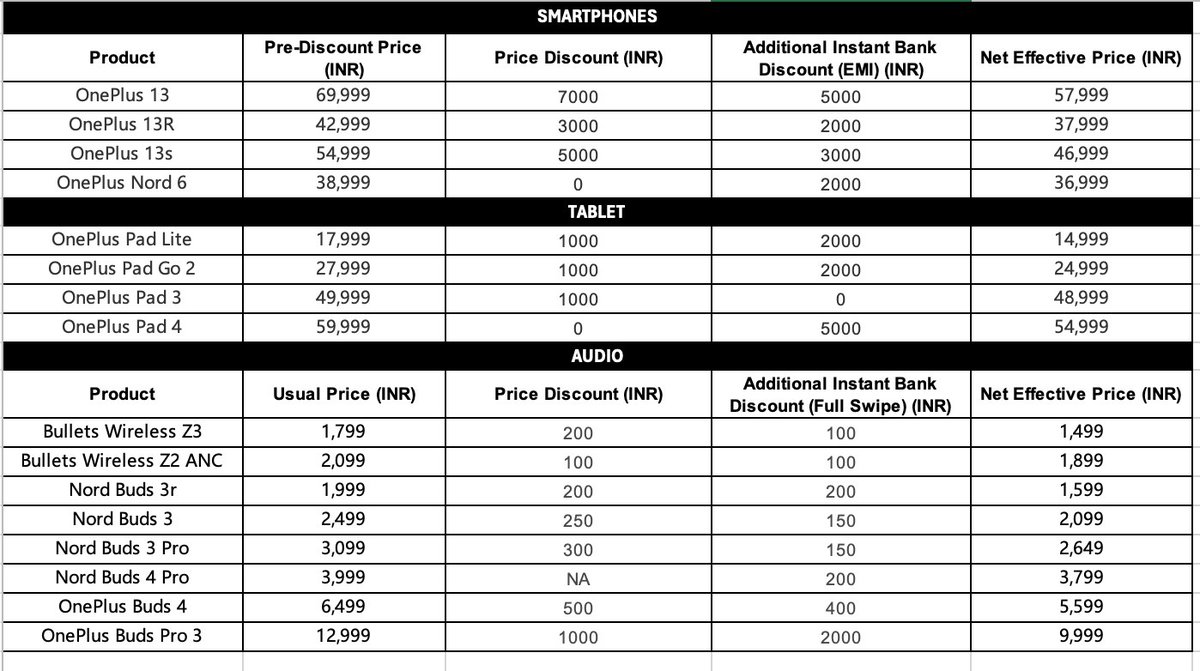 SMARTPHONES

| Product | Pre-Discount Price (INR) | Price Discount (INR) | Additional Instant Bank Discount (EMI) (INR) | Net Effective Price (INR) |
|---|---|---|---|---|
| OnePlus 13 | 69,999 | 7000 | 5000 | 57,999 |
| OnePlus 13R | 42,999 | 3000 | 2000 | 37,999 |
| OnePlus 13s | 54,999 | 5000 | 3000 | 46,999 |
| OnePlus Nord 6 | 38,999 | 0 | 2000 | 36,999 |

TABLET

| | | | | |
|---|---|---|---|---|
| OnePlus Pad Lite | 17,999 | 1000 | 2000 | 14,999 |
| OnePlus Pad Go 2 | 27,999 | 1000 | 2000 | 24,999 |
| OnePlus Pad 3 | 49,999 | 1000 | 0 | 48,999 |
| OnePlus Pad 4 | 59,999 | 0 | 5000 | 54,999 |

AUDIO

| Product | Usual Price (INR) | Price Discount (INR) | Additional Instant Bank Discount (Full Swipe) (INR) | Net Effective Price (INR) |
|---|---|---|---|---|
| Bullets Wireless Z3 | 1,799 | 200 | 100 | 1,499 |
| Bullets Wireless Z2 ANC | 2,099 | 100 | 100 | 1,899 |
| Nord Buds 3r | 1,999 | 200 | 200 | 1,599 |
| Nord Buds 3 | 2,499 | 250 | 150 | 2,099 |
| Nord Buds 3 Pro | 3,099 | 300 | 150 | 2,649 |
| Nord Buds 4 Pro | 3,999 | NA | 200 | 3,799 |
| OnePlus Buds 4 | 6,499 | 500 | 400 | 5,599 |
| OnePlus Buds Pro 3 | 12,999 | 1000 | 2000 | 9,999 |